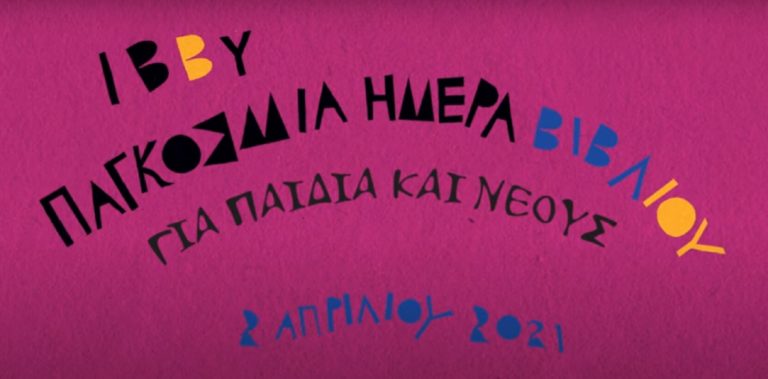 IBBY
ΠΑΓΚΟΣΜΙΑ ΗΜΕΡΑ ΒΙΒΛΙΟΥ
ΓΙΑ ΠΑΙΔΙΑ ΚΑΙ ΝΕΟΥΣ

2 ΑΠΡΙΛΙΟΥ 2021